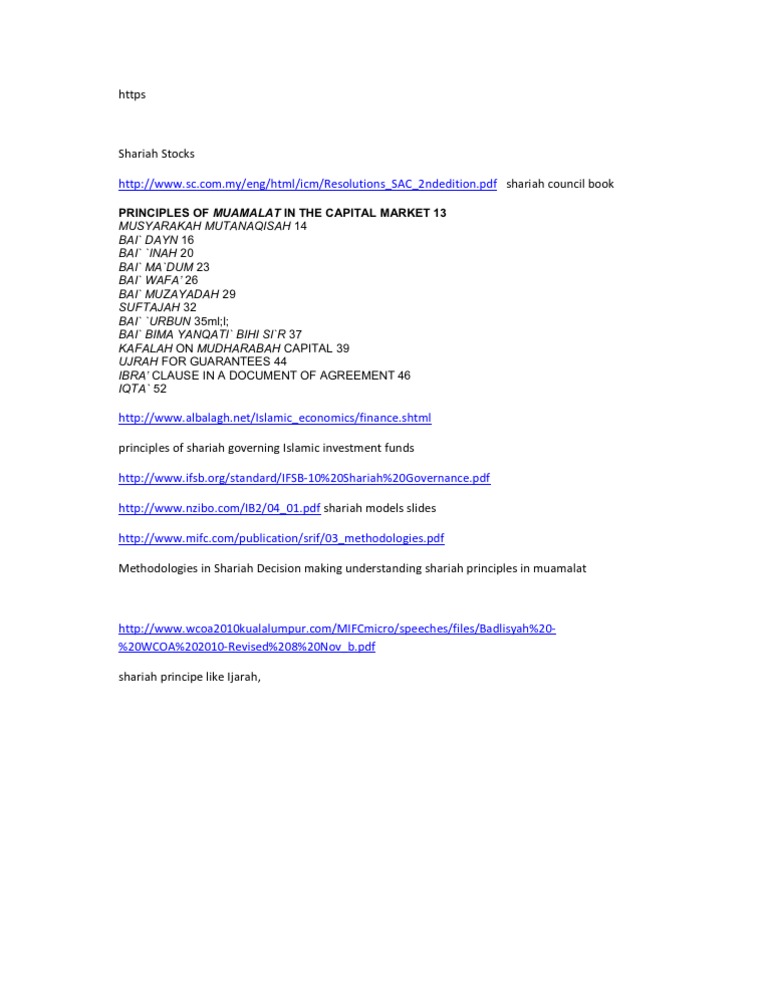 https

Shariah Stocks

http://www.sc.com.my/eng/html/icm/Resolutions_SAC_2ndedition.pdf shariah council book

PRINCIPLES OF MUAMALAT IN THE CAPITAL MARKET 13
MUSYARAKAH MUTANAQISAH 14
BAI` DAYN 16
BAI` `INAH 20
BAI` MA`DUM 23
BAI` WAFA' 26
BAI` MUZAYADAH 29
SUFTAJAH 32
BAI` `URBUN 35ml;l;
BAI` BIMA YANQATI` BIHI SI`R 37
KAFALAH ON MUDHARABAH CAPITAL 39
UJRAH FOR GUARANTEES 44
IBRA' CLAUSE IN A DOCUMENT OF AGREEMENT 46
IQTA` 52

http://www.albalagh.net/Islamic_economics/finance.shtml

principles of shariah governing Islamic investment funds

http://www.ifsb.org/standard/IFSB-10%20Shariah%20Governance.pdf

http://www.nzibo.com/IB2/04_01.pdf shariah models slides

http://www.mifc.com/publication/srif/03_methodologies.pdf

Methodologies in Shariah Decision making understanding shariah principles in muamalat

http://www.wcoa2010kualalumpur.com/MIFCmicro/speeches/files/Badlisyah%20-%20WCOA%202010-Revised%208%20Nov_b.pdf

shariah principe like Ijarah,